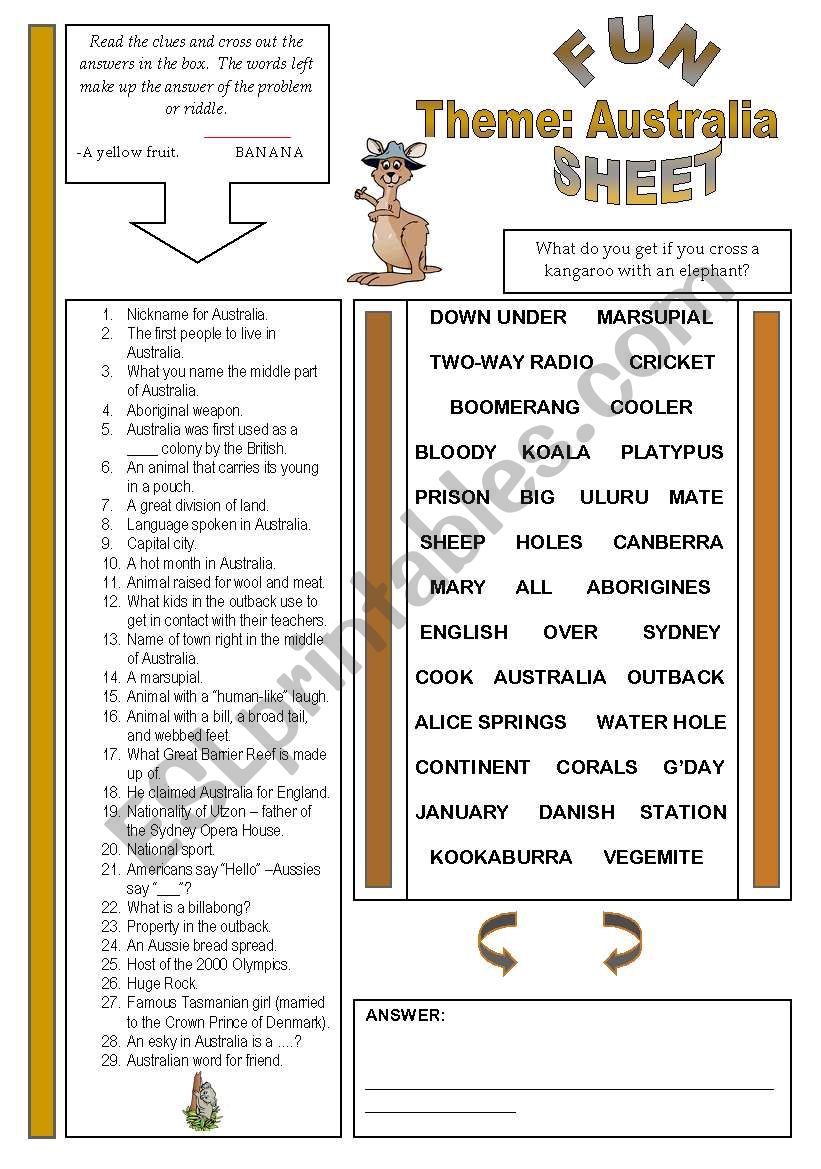 Read the clues and cross out the answers in the box. The words left make up the answer of the problem or riddle.

-A yellow fruit. BANANA

FUN
Theme: Australia
SHEET

What do you get if you cross a kangaroo with an elephant?

1. Nickname for Australia.
2. The first people to live in Australia.
3. What you name the middle part of Australia.
4. Aboriginal weapon.
5. Australia was first used as a ____ colony by the British.
6. An animal that carries its young in a pouch.
7. A great division of land.
8. Language spoken in Australia.
9. Capital city.
10. A hot month in Australia.
11. Animal raised for wool and meat.
12. What kids in the outback use to get in contact with their teachers.
13. Name of town right in the middle of Australia.
14. A marsupial.
15. Animal with a "human-like" laugh.
16. Animal with a bill, a broad tail, and webbed feet.
17. What Great Barrier Reef is made up of.
18. He claimed Australia for England.
19. Nationality of Utzon – father of the Sydney Opera House.
20. National sport.
21. Americans say "Hello" –Aussies say "___"?
22. What is a billabong?
23. Property in the outback.
24. An Aussie bread spread.
25. Host of the 2000 Olympics.
26. Huge Rock.
27. Famous Tasmanian girl (married to the Crown Prince of Denmark).
28. An esky in Australia is a ....?
29. Australian word for friend.

DOWN UNDER MARSUPIAL
TWO-WAY RADIO CRICKET
BOOMERANG COOLER
BLOODY KOALA PLATYPUS
PRISON BIG ULURU MATE
SHEEP HOLES CANBERRA
MARY ALL ABORIGINES
ENGLISH OVER SYDNEY
COOK AUSTRALIA OUTBACK
ALICE SPRINGS WATER HOLE
CONTINENT CORALS G'DAY
JANUARY DANISH STATION
KOOKABURRA VEGEMITE

ANSWER:

ESLprintables.com